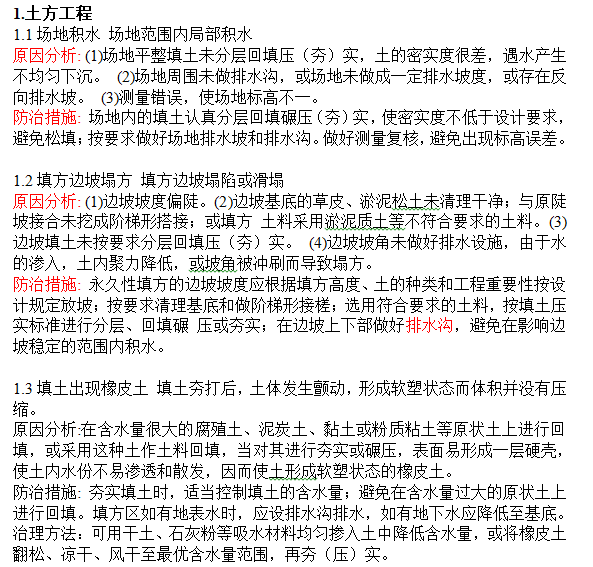 1.土方工程
1.1 场地积水 场地范围内局部积水
原因分析: (1)场地平整填土未分层回填压（夯）实，土的密实度很差，遇水产生不均匀下沉。 (2)场地周围未做排水沟，或场地未做成一定排水坡度，或存在反向排水坡。 (3)测量错误，使场地标高不一。
防治措施: 场地内的填土认真分层回填碾压（夯）实，使密实度不低于设计要求，避免松填；按要求做好场地排水坡和排水沟。做好测量复核，避免出现标高误差。

1.2 填方边坡塌方 填方边坡塌陷或滑塌
原因分析: (1)边坡坡度偏陡。(2)边坡基底的草皮、淤泥松土未清理干净；与原陡坡接合未挖成阶梯形搭接；或填方 土料采用淤泥质土等不符合要求的土料。(3)边坡填土未按要求分层回填压（夯）实。 (4)边坡坡角未做好排水设施，由于水的渗入，土内聚力降低，或坡角被冲刷而导致塌方。
防治措施: 永久性填方的边坡坡度应根据填方高度、土的种类和工程重要性按设计规定放坡；按要求清理基底和做阶梯形接槎；选用符合要求的土料，按填土压实标准进行分层、回填碾 压或夯实；在边坡上下部做好排水沟，避免在影响边坡稳定的范围内积水。

1.3 填土出现橡皮土 填土夯打后，土体发生颤动，形成软塑状态而体积并没有压缩。
原因分析:在含水量很大的腐殖土、泥炭土、黏土或粉质粘土等原状土上进行回填，或采用这种土作土料回填，当对其进行夯实或碾压，表面易形成一层硬壳，使土内水份不易渗透和散发，因而使土形成软塑状态的橡皮土。
防治措施: 夯实填土时，适当控制填土的含水量；避免在含水量过大的原状土上进行回填。填方区如有地表水时，应设排水沟排水，如有地下水应降低至基底。
治理方法：可用干土、石灰粉等吸水材料均匀掺入土中降低含水量，或将橡皮土翻松、凉干、风干至最优含水量范围，再夯（压）实。